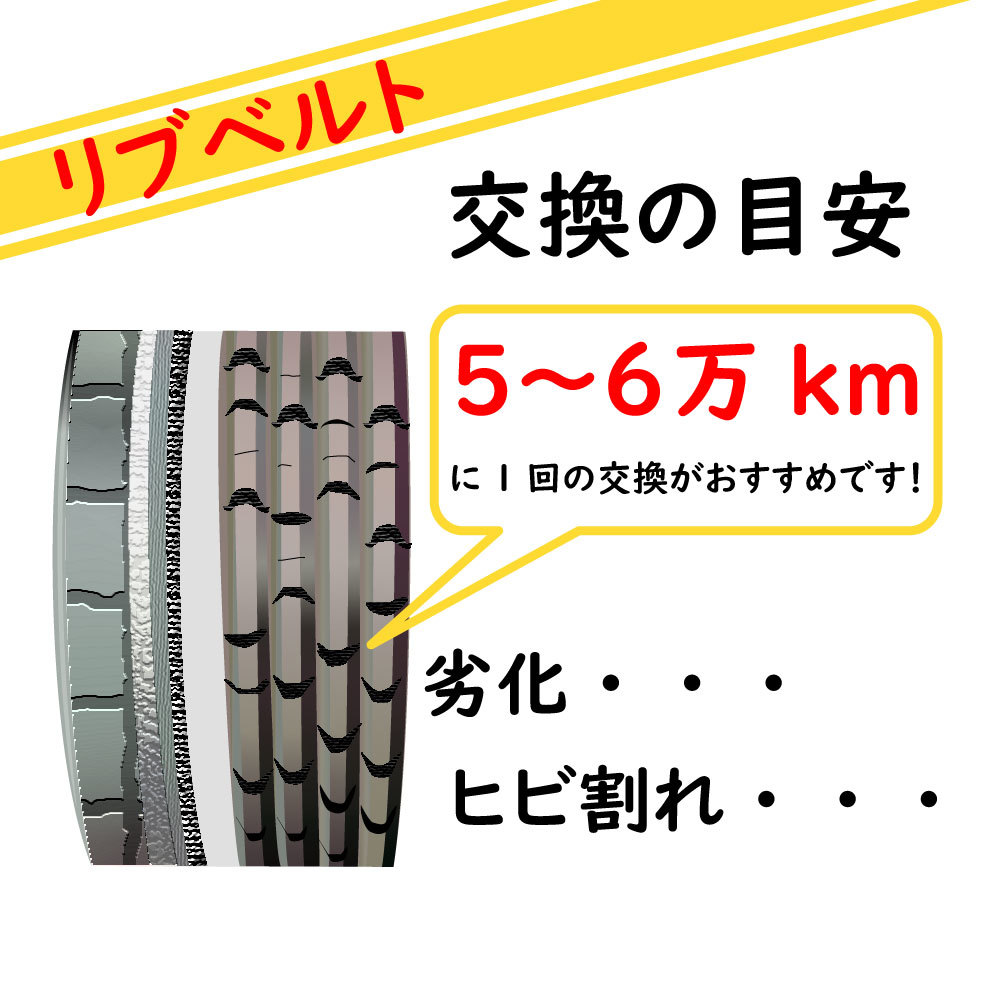 リブベルト

交換の目安

5～6万 km

に1回の交換がおすすめです!

劣化・・・

ヒビ割れ・・・